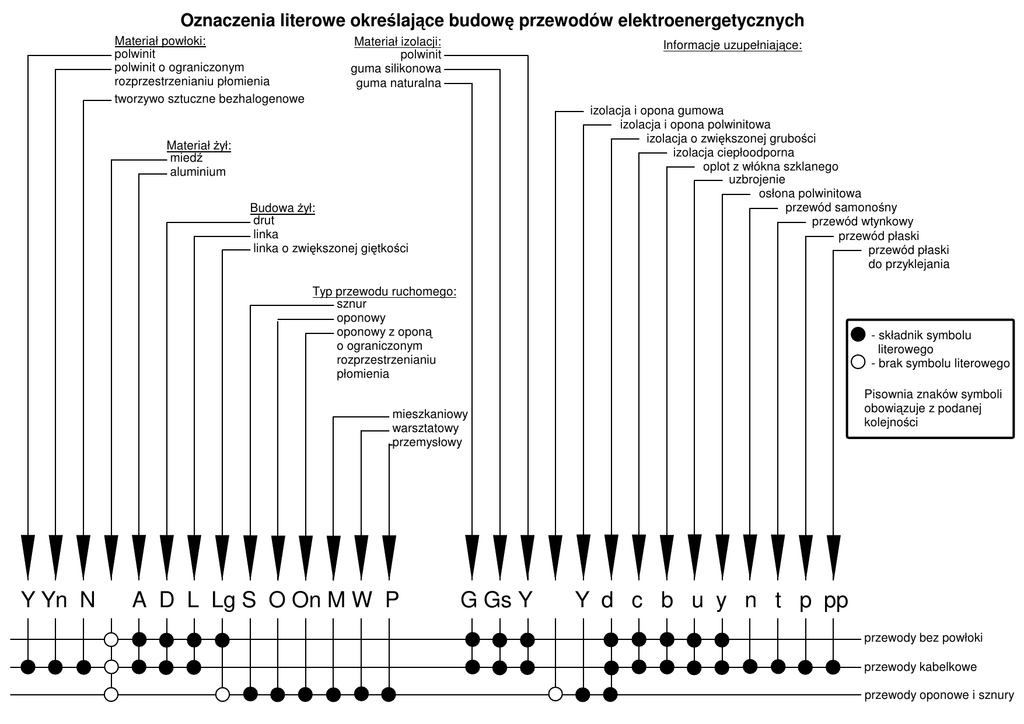 Oznaczenia literowe określające budowę przewodów elektroenergetycznych

Materiał powłoki:
polwinit
polwinit o ograniczonym rozprzestrzenianiu płomienia
tworzywo sztuczne bezhalogenowe

Materiał żył:
miedź
aluminium

Budowa żył:
drut
linka
linka o zwiększonej giętkości

Typ przewodu ruchomego:
sznur
oponowy
oponowy z oponą o ograniczonym rozprzestrzenianiu płomienia

mieszkaniowy
warsztatowy
przemysłowy

Materiał izolacji:
polwinit
guma silikonowa
guma naturalna

Informacje uzupełniające:
izolacja i opona gumowa
izolacja i opona polwinitowa
izolacja o zwiększonej grubości
izolacja ciepłoodporna
oplot z włókna szklanego
uzbrojenie
osłona polwinitowa
przewód samonośny
przewód wtynkowy
przewód płaski
przewód płaski do przyklejania

- składnik symbolu literowego
- brak symbolu literowego

Pisownia znaków symboli obowiązuje z podanej kolejności

Y Yn N A D L Lg S O On M W P G Gs Y Y d c b u y n t p pp

przewody bez powłoki
przewody kabelkowe
przewody oponowe i sznury